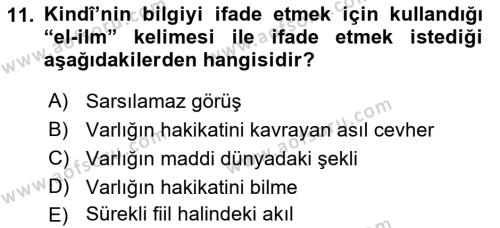 11. Kindî'nin bilgiyi ifade etmek için kullandığı "el-ilm" kelimesi ile ifade etmek istediği aşağıdakilerden hangisidir?

A) Sarsılamaz görüş
B) Varlığın hakikatini kavrayan asıl cevher
C) Varlığın maddi dünyadaki şekli
D) Varlığın hakikatini bilme
E) Sürekli fiil halindeki akıl

www.aofsoru.com